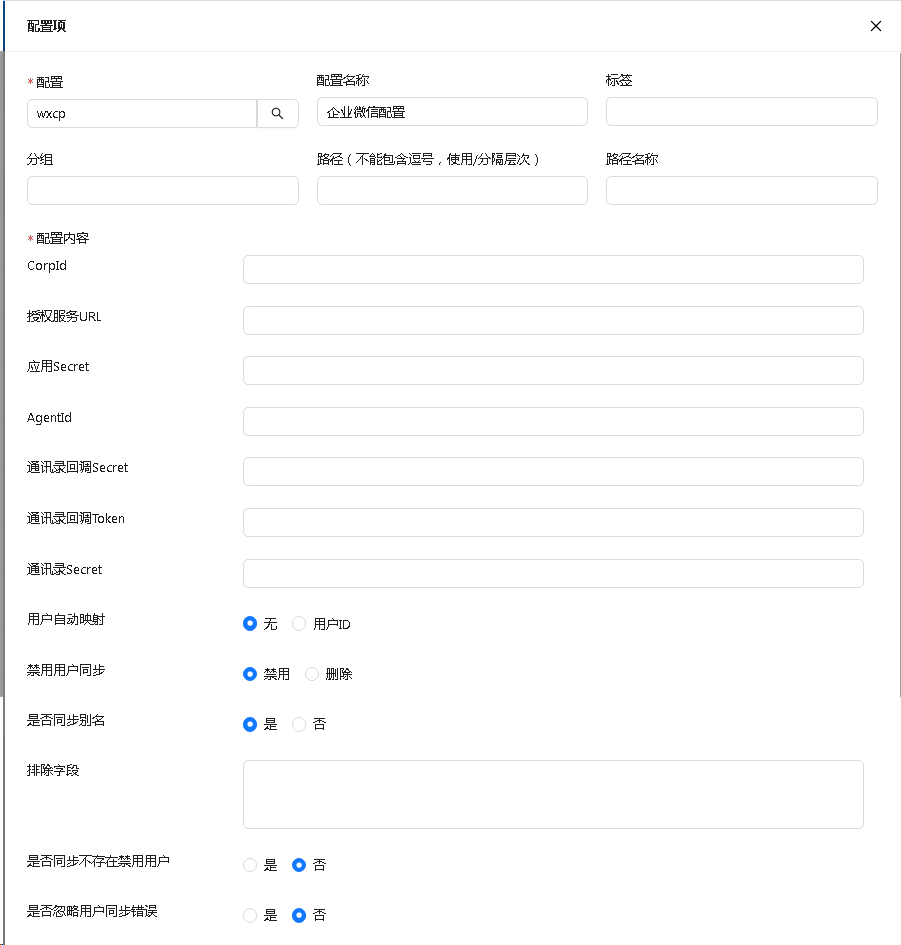 配置项
×

* 配置
wxcp

配置名称
企业微信配置

标签

分组

路径（不能包含逗号，使用/分隔层次）

路径名称

* 配置内容

CorpId

授权服务URL

应用Secret

AgentId

通讯录回调Secret

通讯录回调Token

通讯录Secret

用户自动映射
无 用户ID

禁用用户同步
禁用 删除

是否同步别名
是 否

排除字段

是否同步不存在禁用用户
是 否

是否忽略用户同步错误
是 否